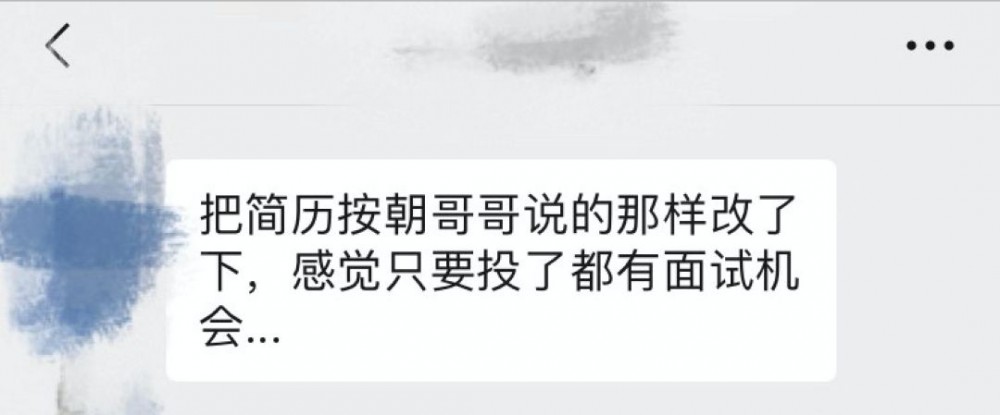 把简历按朝哥哥说的那样改了下，感觉只要投了都有面试机会...